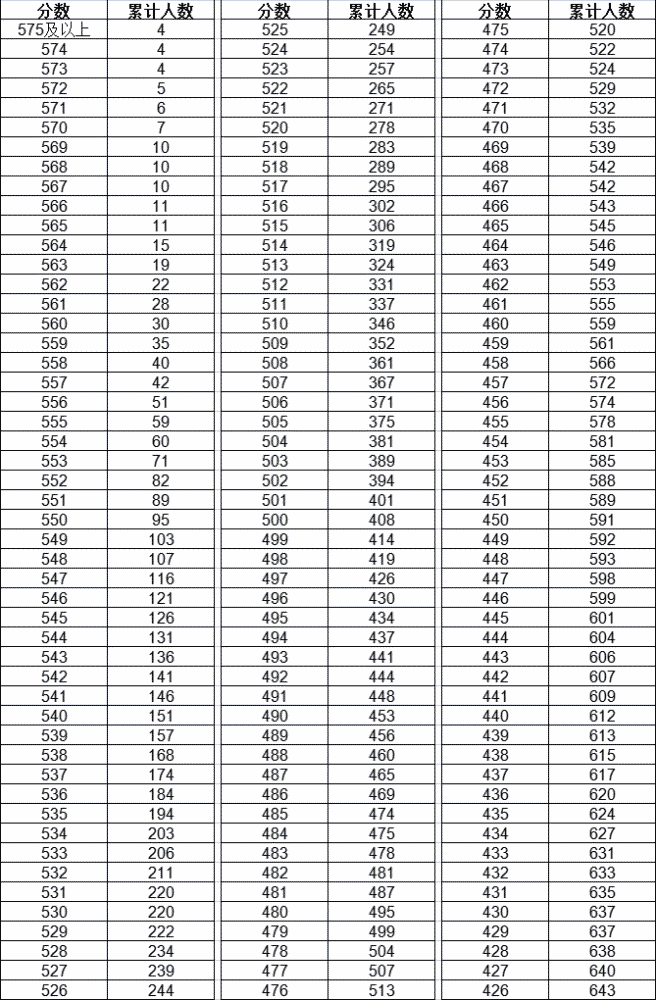 | 分数 | 累计人数 |
|---|---|
| 575及以上 | 4 |
| 574 | 4 |
| 573 | 4 |
| 572 | 5 |
| 571 | 6 |
| 570 | 7 |
| 569 | 10 |
| 568 | 10 |
| 567 | 10 |
| 566 | 11 |
| 565 | 11 |
| 564 | 15 |
| 563 | 19 |
| 562 | 22 |
| 561 | 28 |
| 560 | 30 |
| 559 | 35 |
| 558 | 40 |
| 557 | 42 |
| 556 | 51 |
| 555 | 59 |
| 554 | 60 |
| 553 | 71 |
| 552 | 82 |
| 551 | 89 |
| 550 | 95 |
| 549 | 103 |
| 548 | 107 |
| 547 | 116 |
| 546 | 121 |
| 545 | 126 |
| 544 | 131 |
| 543 | 136 |
| 542 | 141 |
| 541 | 146 |
| 540 | 151 |
| 539 | 157 |
| 538 | 168 |
| 537 | 174 |
| 536 | 184 |
| 535 | 194 |
| 534 | 203 |
| 533 | 206 |
| 532 | 211 |
| 531 | 220 |
| 530 | 220 |
| 529 | 222 |
| 528 | 234 |
| 527 | 239 |
| 526 | 244 |

| 分数 | 累计人数 |
|---|---|
| 525 | 249 |
| 524 | 254 |
| 523 | 257 |
| 522 | 265 |
| 521 | 271 |
| 520 | 278 |
| 519 | 283 |
| 518 | 289 |
| 517 | 295 |
| 516 | 302 |
| 515 | 306 |
| 514 | 319 |
| 513 | 324 |
| 512 | 331 |
| 511 | 337 |
| 510 | 346 |
| 509 | 352 |
| 508 | 361 |
| 507 | 367 |
| 506 | 371 |
| 505 | 375 |
| 504 | 381 |
| 503 | 389 |
| 502 | 394 |
| 501 | 401 |
| 500 | 408 |
| 499 | 414 |
| 498 | 419 |
| 497 | 426 |
| 496 | 430 |
| 495 | 434 |
| 494 | 437 |
| 493 | 441 |
| 492 | 444 |
| 491 | 448 |
| 490 | 453 |
| 489 | 456 |
| 488 | 460 |
| 487 | 465 |
| 486 | 469 |
| 485 | 474 |
| 484 | 475 |
| 483 | 478 |
| 482 | 481 |
| 481 | 487 |
| 480 | 495 |
| 479 | 499 |
| 478 | 504 |
| 477 | 507 |
| 476 | 513 |

| 分数 | 累计人数 |
|---|---|
| 475 | 520 |
| 474 | 522 |
| 473 | 524 |
| 472 | 529 |
| 471 | 532 |
| 470 | 535 |
| 469 | 539 |
| 468 | 542 |
| 467 | 542 |
| 466 | 543 |
| 465 | 545 |
| 464 | 546 |
| 463 | 549 |
| 462 | 553 |
| 461 | 555 |
| 460 | 559 |
| 459 | 561 |
| 458 | 566 |
| 457 | 572 |
| 456 | 574 |
| 455 | 578 |
| 454 | 581 |
| 453 | 585 |
| 452 | 588 |
| 451 | 589 |
| 450 | 591 |
| 449 | 592 |
| 448 | 593 |
| 447 | 598 |
| 446 | 599 |
| 445 | 601 |
| 444 | 604 |
| 443 | 606 |
| 442 | 607 |
| 441 | 609 |
| 440 | 612 |
| 439 | 613 |
| 438 | 615 |
| 437 | 617 |
| 436 | 620 |
| 435 | 624 |
| 434 | 627 |
| 433 | 631 |
| 432 | 633 |
| 431 | 635 |
| 430 | 637 |
| 429 | 637 |
| 428 | 638 |
| 427 | 640 |
| 426 | 643 |